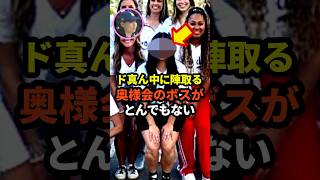 ド真ん中に陣取る
奥様会のボスが
とんでもない